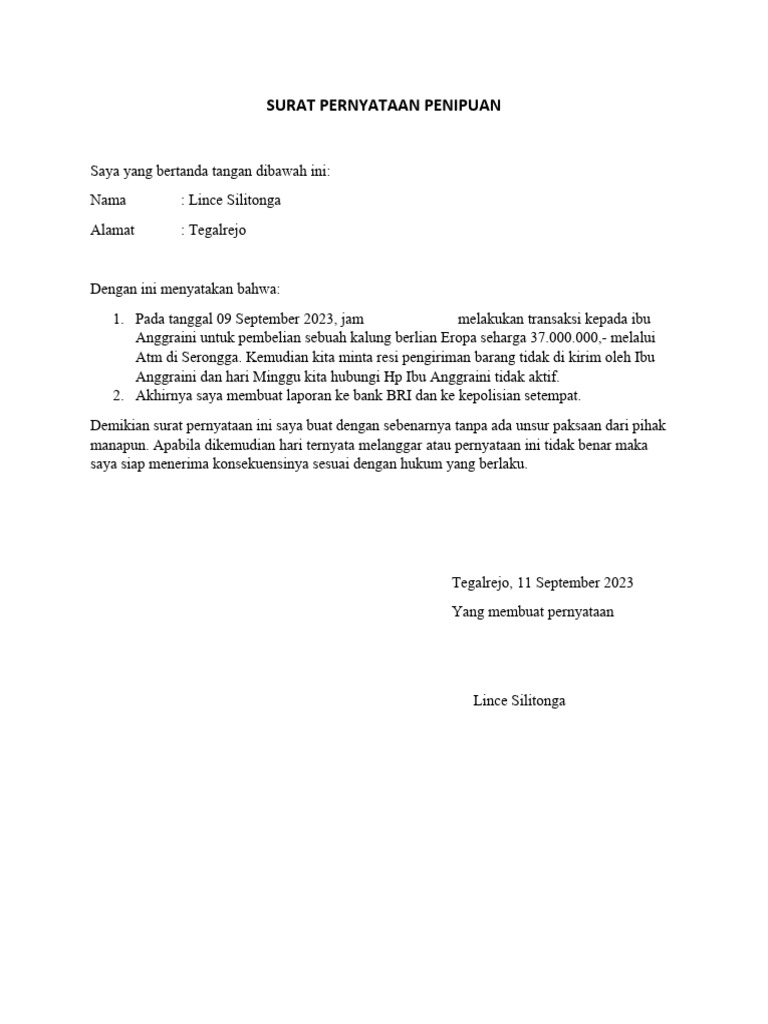 SURAT PERNYATAAN PENIPUAN

Saya yang bertanda tangan dibawah ini:

Nama : Lince Silitonga

Alamat : Tegalrejo

Dengan ini menyatakan bahwa:

1. Pada tanggal 09 September 2023, jam melakukan transaksi kepada ibu Anggraini untuk pembelian sebuah kalung berlian Eropa seharga 37.000.000,- melalui Atm di Serongga. Kemudian kita minta resi pengiriman barang tidak di kirim oleh Ibu Anggraini dan hari Minggu kita hubungi Hp Ibu Anggraini tidak aktif.
2. Akhirnya saya membuat laporan ke bank BRI dan ke kepolisian setempat.

Demikian surat pernyataan ini saya buat dengan sebenarnya tanpa ada unsur paksaan dari pihak manapun. Apabila dikemudian hari ternyata melanggar atau pernyataan ini tidak benar maka saya siap menerima konsekuensinya sesuai dengan hukum yang berlaku.

Tegalrejo, 11 September 2023

Yang membuat pernyataan

Lince Silitonga